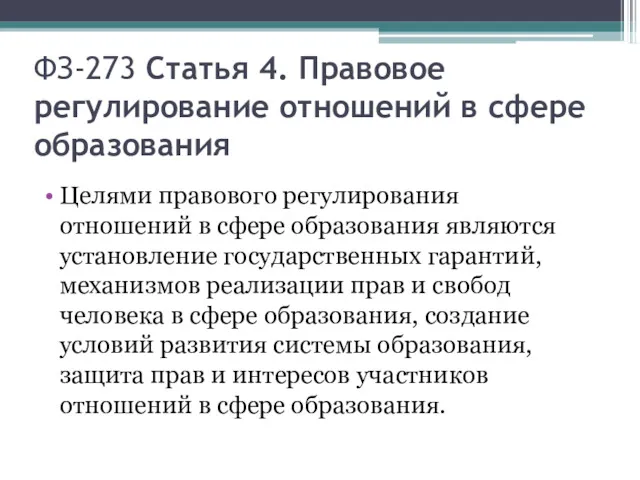 ФЗ-273 Статья 4. Правовое регулирование отношений в сфере образования

• Целями правового регулирования отношений в сфере образования являются установление государственных гарантий, механизмов реализации прав и свобод человека в сфере образования, создание условий развития системы образования, защита прав и интересов участников отношений в сфере образования.